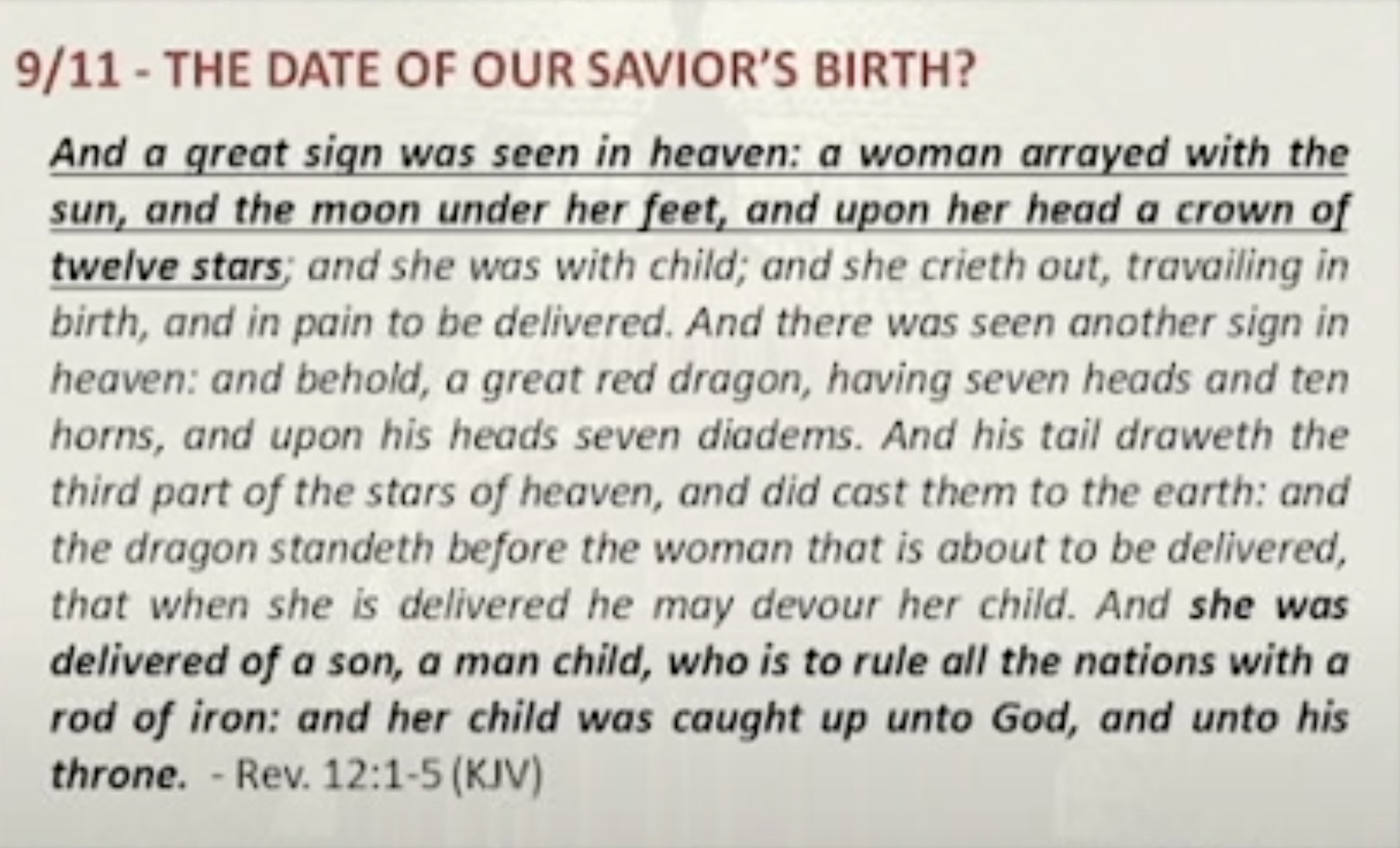 9/11 - THE DATE OF OUR SAVIOR'S BIRTH?

And a great sign was seen in heaven: a woman arrayed with the sun, and the moon under her feet, and upon her head a crown of twelve stars; and she was with child; and she crieth out, travailing in birth, and in pain to be delivered. And there was seen another sign in heaven: and behold, a great red dragon, having seven heads and ten horns, and upon his heads seven diadems. And his tail draweth the third part of the stars of heaven, and did cast them to the earth: and the dragon standeth before the woman that is about to be delivered, that when she is delivered he may devour her child. And she was delivered of a son, a man child, who is to rule all the nations with a rod of iron: and her child was caught up unto God, and unto his throne. - Rev. 12:1-5 (KJV)